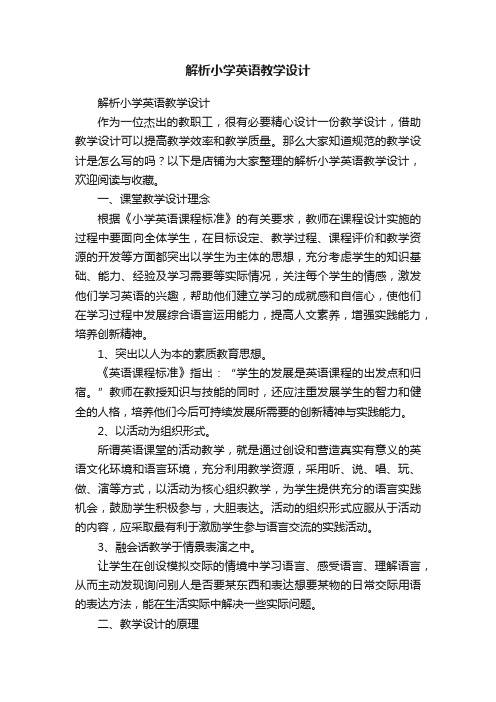 解析小学英语教学设计

解析小学英语教学设计

作为一位杰出的教职工，很有必要精心设计一份教学设计，借助教学设计可以提高教学效率和教学质量。那么大家知道规范的教学设计是怎么写的吗？以下是店铺为大家整理的解析小学英语教学设计，欢迎阅读与收藏。

一、课堂教学设计理念

根据《小学英语课程标准》的有关要求，教师在课程设计实施的过程中要面向全体学生，在目标设定、教学过程、课程评价和教学资源的开发等方面都突出以学生为主体的思想，充分考虑学生的知识基础、能力、经验及学习需要等实际情况，关注每个学生的情感，激发他们学习英语的兴趣，帮助他们建立学习的成就感和自信心，使他们在学习过程中发展综合语言运用能力，提高人文素养，增强实践能力，培养创新精神。

1、突出以人为本的素质教育思想。

《英语课程标准》指出：“学生的发展是英语课程的出发点和归宿。”教师在教授知识与技能的同时，还应注重发展学生的智力和健全的人格，培养他们今后可持续发展所需要的创新精神与实践能力。

2、以活动为组织形式。

所谓英语课堂的活动教学，就是通过创设和营造真实有意义的英语文化环境和语言环境，充分利用教学资源，采用听、说、唱、玩、做、演等方式，以活动为核心组织教学，为学生提供充分的语言实践机会，鼓励学生积极参与，大胆表达。活动的组织形式应服从于活动的内容，应采取最有利于激励学生参与语言交流的实践活动。

3、融会话教学于情景表演之中。

让学生在创设模拟交际的情境中学习语言、感受语言、理解语言，从而主动发现询问别人是否要某东西和表达想要某物的日常交际用语的表达方法，能在生活实际中解决一些实际问题。

二、教学设计的原理